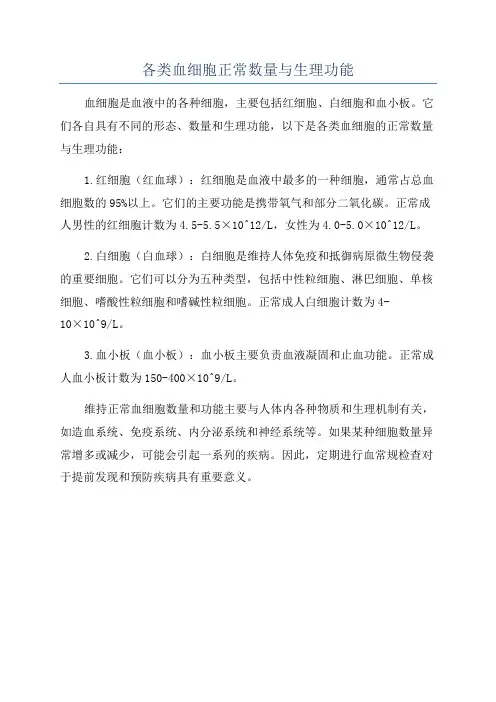 各类血细胞正常数量与生理功能

血细胞是血液中的各种细胞，主要包括红细胞、白细胞和血小板。它们各自具有不同的形态、数量和生理功能，以下是各类血细胞的正常数量与生理功能：

1.红细胞（红血球）：红细胞是血液中最多的一种细胞，通常占总血细胞数的95%以上。它们的主要功能是携带氧气和部分二氧化碳。正常成人男性的红细胞计数为4.5-5.5×10^12/L，女性为4.0-5.0×10^12/L。

2.白细胞（白血球）：白细胞是维持人体免疫和抵御病原微生物侵袭的重要细胞。它们可以分为五种类型，包括中性粒细胞、淋巴细胞、单核细胞、嗜酸性粒细胞和嗜碱性粒细胞。正常成人白细胞计数为4-10×10^9/L。

3.血小板（血小板）：血小板主要负责血液凝固和止血功能。正常成人血小板计数为150-400×10^9/L。

维持正常血细胞数量和功能主要与人体内各种物质和生理机制有关，如造血系统、免疫系统、内分泌系统和神经系统等。如果某种细胞数量异常增多或减少，可能会引起一系列的疾病。因此，定期进行血常规检查对于提前发现和预防疾病具有重要意义。